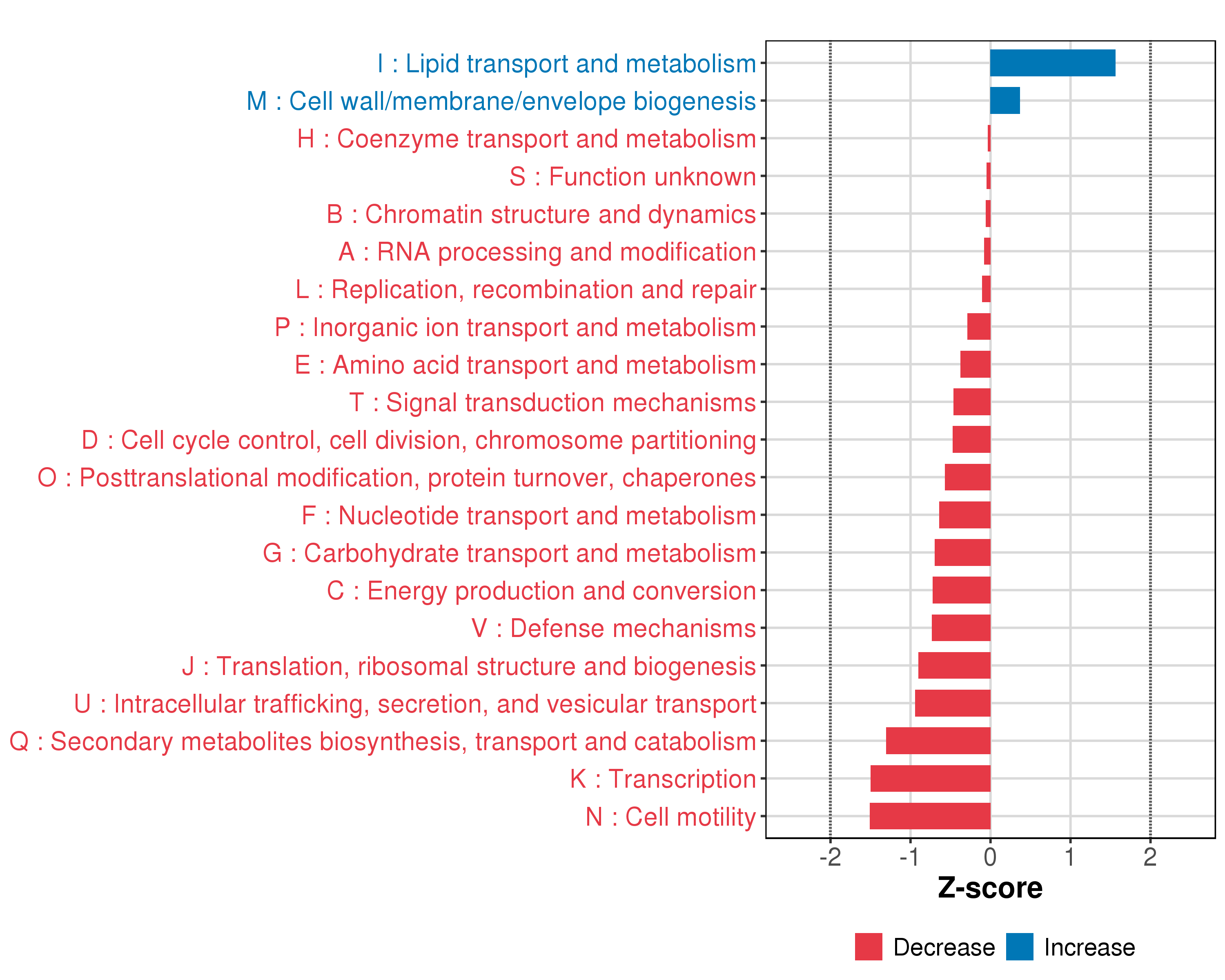 I : Lipid transport and metabolism
M : Cell wall/membrane/envelope biogenesis
H : Coenzyme transport and metabolism
S : Function unknown
B : Chromatin structure and dynamics
A : RNA processing and modification
L : Replication, recombination and repair
P : Inorganic ion transport and metabolism
E : Amino acid transport and metabolism
T : Signal transduction mechanisms
D : Cell cycle control, cell division, chromosome partitioning
O : Posttranslational modification, protein turnover, chaperones
F : Nucleotide transport and metabolism
G : Carbohydrate transport and metabolism
C : Energy production and conversion
V : Defense mechanisms
J : Translation, ribosomal structure and biogenesis
U : Intracellular trafficking, secretion, and vesicular transport
Q : Secondary metabolites biosynthesis, transport and catabolism
K : Transcription
N : Cell motility

-2 -1 0 1 2

Z-score

Decrease Increase